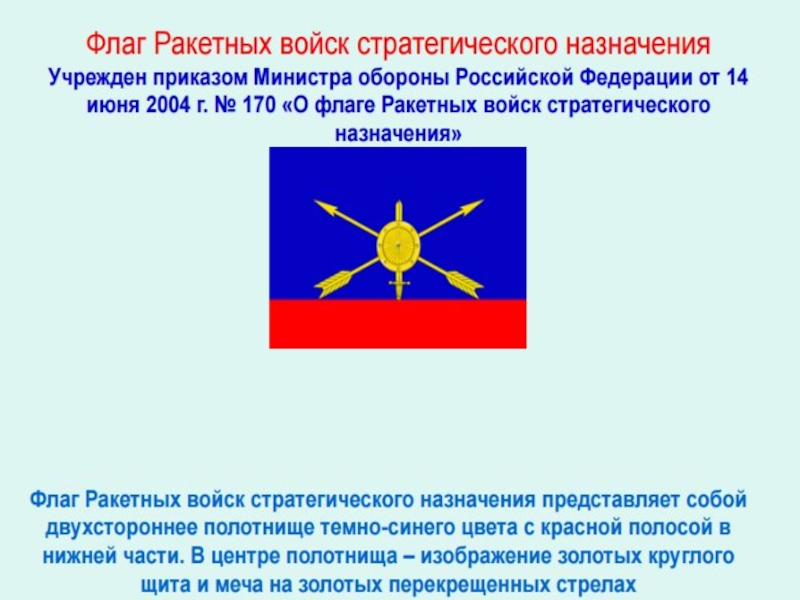 Флаг Ракетных войск стратегического назначения

Учрежден приказом Министра обороны Российской Федерации от 14 июня 2004 г. № 170 «О флаге Ракетных войск стратегического назначения»

Флаг Ракетных войск стратегического назначения представляет собой двухстороннее полотнище темно-синего цвета с красной полосой в нижней части. В центре полотнища – изображение золотых круглого щита и меча на золотых перекрещенных стрелах